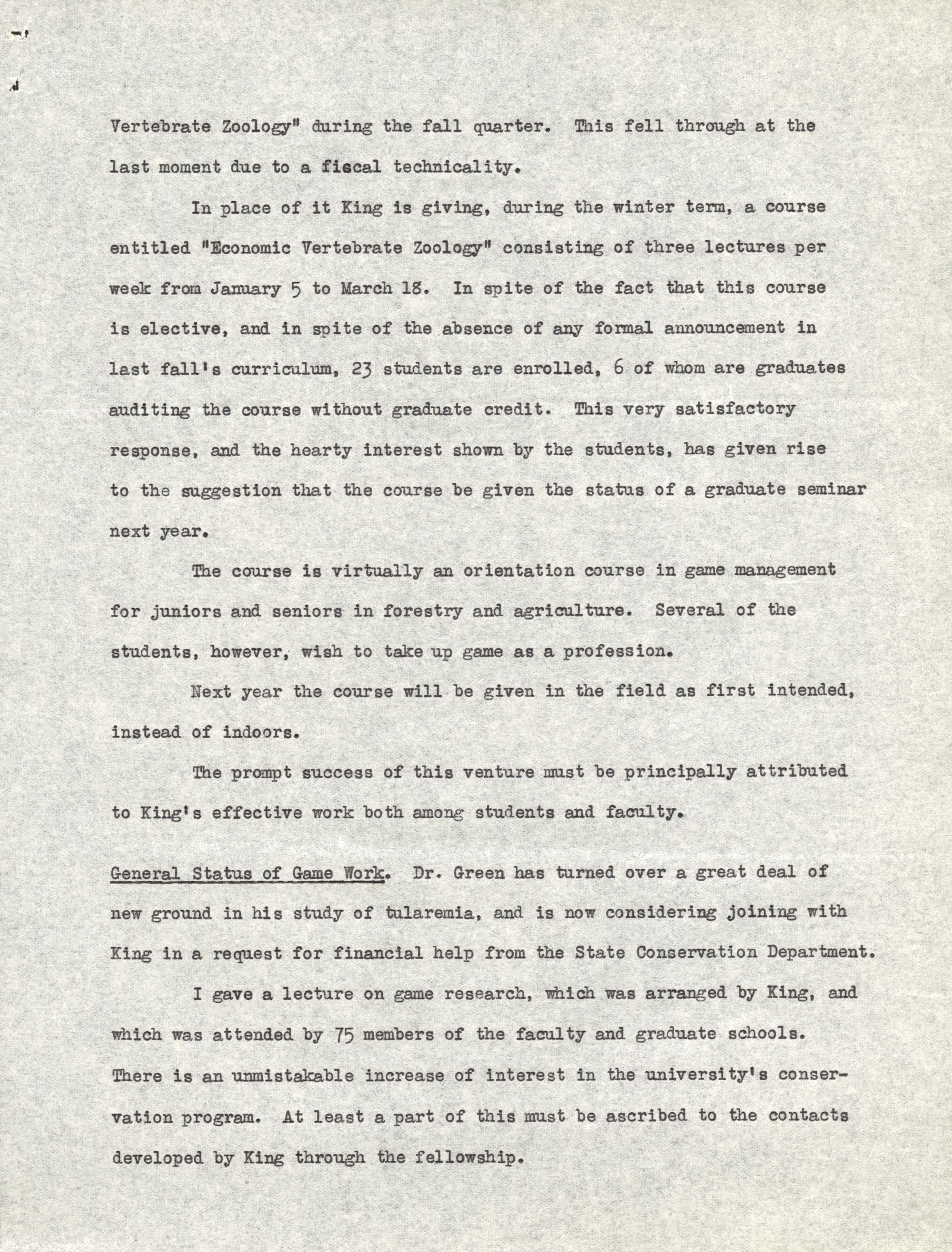 Vertebrate Zoology" during the fall quarter. This fell through at the last moment due to a fiscal technicality.

In place of it King is giving, during the winter term, a course entitled "Economic Vertebrate Zoology" consisting of three lectures per week from January 5 to March 18. In spite of the fact that this course is elective, and in spite of the absence of any formal announcement in last fall's curriculum, 23 students are enrolled, 6 of whom are graduates auditing the course without graduate credit. This very satisfactory response, and the hearty interest shown by the students, has given rise to the suggestion that the course be given the status of a graduate seminar next year.

The course is virtually an orientation course in game management for juniors and seniors in forestry and agriculture. Several of the students, however, wish to take up game as a profession.

Next year the course will be given in the field as first intended, instead of indoors.

The prompt success of this venture must be principally attributed to King's effective work both among students and faculty.

General Status of Game Work. Dr. Green has turned over a great deal of new ground in his study of tularemia, and is now considering joining with King in a request for financial help from the State Conservation Department.

I gave a lecture on game research, which was arranged by King, and which was attended by 75 members of the faculty and graduate schools. There is an unmistakable increase of interest in the university's conservation program. At least a part of this must be ascribed to the contacts developed by King through the fellowship.